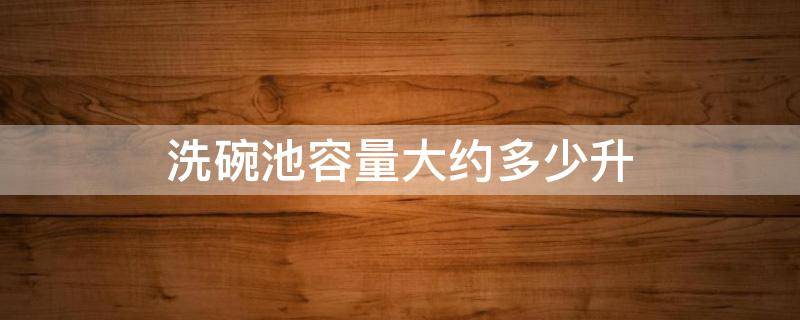 洗碗池容量大约多少升